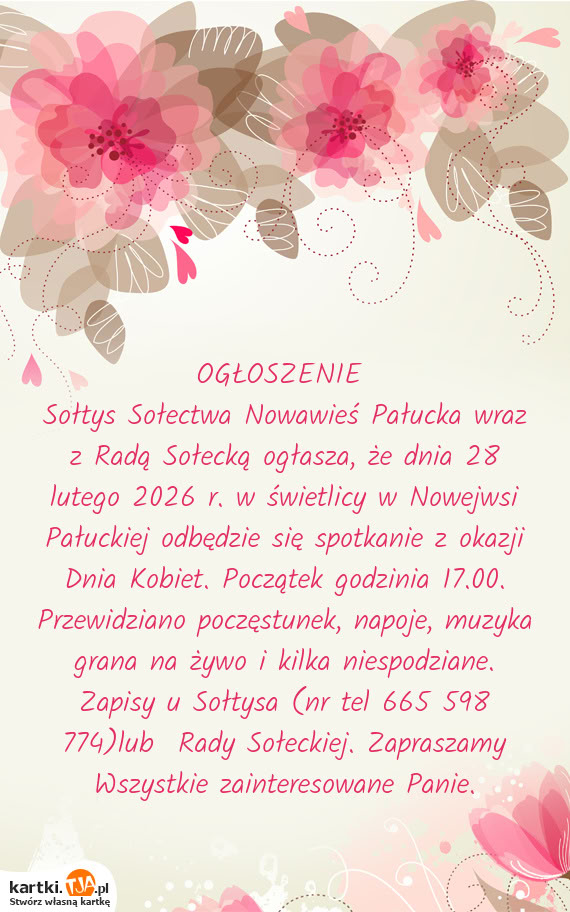 OGŁOSZENIE

Sołtys Sołectwa Nowawieś Pałucka wraz z Radą Sołecką ogłasza, że dnia 28 lutego 2026 r. w świetlicy w Nowejwsi Pałuckiej odbędzie się spotkanie z okazji Dnia Kobiet. Początek godzinia 17.00. Przewidziano poczęstunek, napoje, muzyka grana na żywo i kilka niespodziane. Zapisy u Sołtysa (nr tel 665 598 774)lub Rady Sołeckiej. Zapraszamy Wszystkie zainteresowane Panie.

kartki.TJA.pl
Stwórz własną kartkę